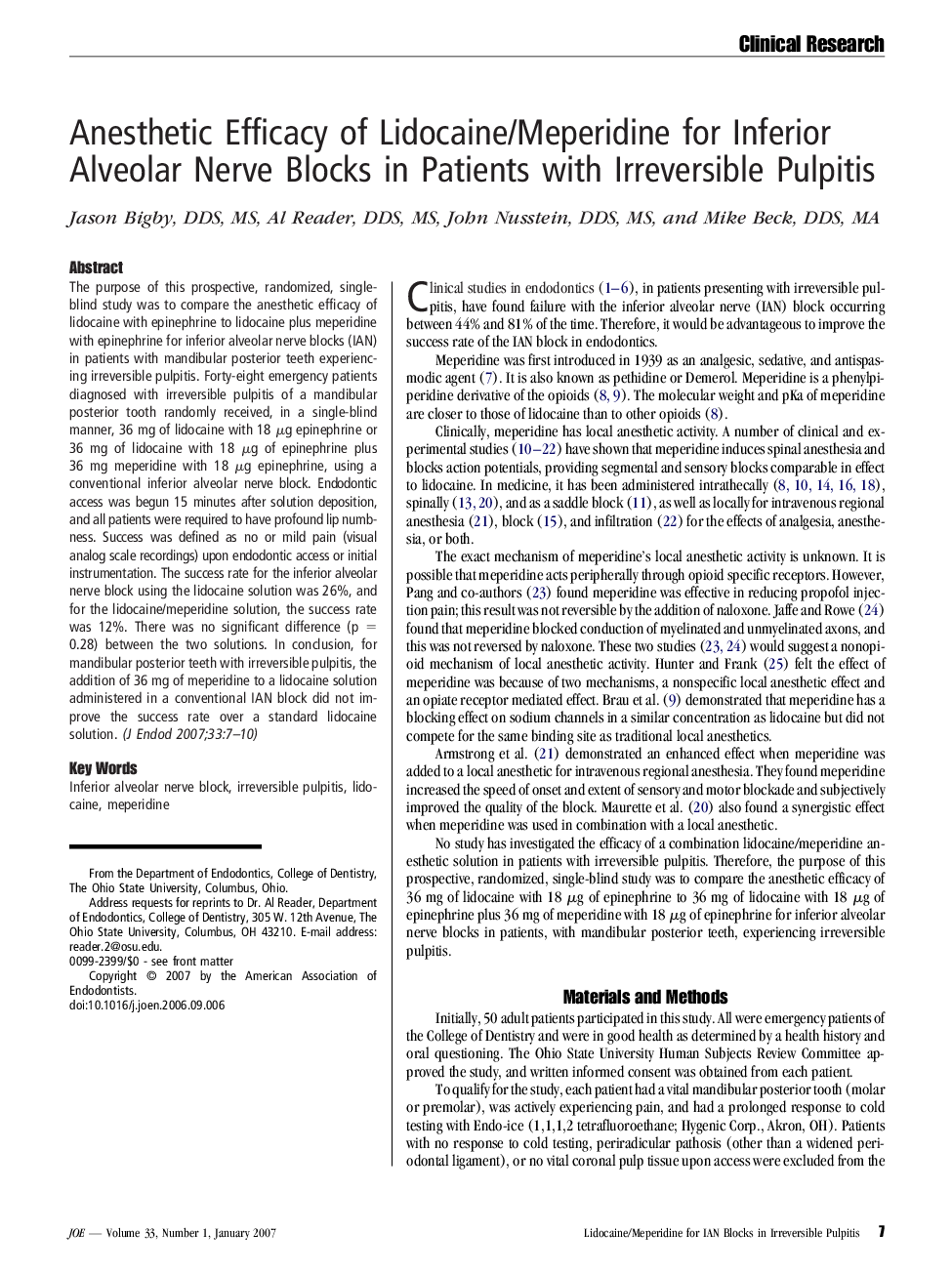 Clinical Research

Anesthetic Efficacy of Lidocaine/Meperidine for Inferior Alveolar Nerve Blocks in Patients with Irreversible Pulpitis

Jason Bigby, DDS, MS, Al Reader, DDS, MS, John Nusstein, DDS, MS, and Mike Beck, DDS, MA

Abstract

The purpose of this prospective, randomized, single-blind study was to compare the anesthetic efficacy of lidocaine with epinephrine to lidocaine plus meperidine with epinephrine for inferior alveolar nerve blocks (IAN) in patients with mandibular posterior teeth experiencing irreversible pulpitis. Forty-eight emergency patients diagnosed with irreversible pulpitis of a mandibular posterior tooth randomly received, in a single-blind manner, 36 mg of lidocaine with 18 $\mu$g epinephrine or 36 mg of lidocaine with 18 $\mu$g of epinephrine plus 36 mg meperidine with 18 $\mu$g epinephrine, using a conventional inferior alveolar nerve block. Endodontic access was begun 15 minutes after solution deposition, and all patients were required to have profound lip numbness. Success was defined as no or mild pain (visual analog scale recordings) upon endodontic access or initial instrumentation. The success rate for the inferior alveolar nerve block using the lidocaine solution was 26%, and for the lidocaine/meperidine solution, the success rate was 12%. There was no significant difference (p = 0.28) between the two solutions. In conclusion, for mandibular posterior teeth with irreversible pulpitis, the addition of 36 mg of meperidine to a lidocaine solution administered in a conventional IAN block did not improve the success rate over a standard lidocaine solution. (J Endod 2007;33:7–10)

Key Words

Inferior alveolar nerve block, irreversible pulpitis, lidocaine, meperidine

From the Department of Endodontics, College of Dentistry, The Ohio State University, Columbus, Ohio.

Address requests for reprints to Dr. Al Reader, Department of Endodontics, College of Dentistry, 305 W. 12th Avenue, The Ohio State University, Columbus, OH 43210. E-mail address: reader.2@osu.edu.

0099-2399/$0 - see front matter

Copyright © 2007 by the American Association of Endodontists.

doi:10.1016/j.joen.2006.09.006

Clinical studies in endodontics (1–6), in patients presenting with irreversible pulpitis, have found failure with the inferior alveolar nerve (IAN) block occurring between 44% and 81% of the time. Therefore, it would be advantageous to improve the success rate of the IAN block in endodontics.

Meperidine was first introduced in 1939 as an analgesic, sedative, and antispasmodic agent (7). It is also known as pethidine or Demerol. Meperidine is a phenylpiperidine derivative of the opioids (8, 9). The molecular weight and pKa of meperidine are closer to those of lidocaine than to other opioids (8).

Clinically, meperidine has local anesthetic activity. A number of clinical and experimental studies (10–22) have shown that meperidine induces spinal anesthesia and blocks action potentials, providing segmental and sensory blocks comparable in effect to lidocaine. In medicine, it has been administered intrathecally (8, 10, 14, 16, 18), spinally (13, 20), and as a saddle block (11), as well as locally for intravenous regional anesthesia (21), block (15), and infiltration (22) for the effects of analgesia, anesthesia, or both.

The exact mechanism of meperidine's local anesthetic activity is unknown. It is possible that meperidine acts peripherally through opioid specific receptors. However, Pang and co-authors (23) found meperidine was effective in reducing propofol injection pain; this result was not reversible by the addition of naloxone. Jaffe and Rowe (24) found that meperidine blocked conduction of myelinated and unmyelinated axons, and this was not reversed by naloxone. These two studies (23, 24) would suggest a nonopioid mechanism of local anesthetic activity. Hunter and Frank (25) felt the effect of meperidine was because of two mechanisms, a nonspecific local anesthetic effect and an opiate receptor mediated effect. Brau et al. (9) demonstrated that meperidine has a blocking effect on sodium channels in a similar concentration as lidocaine but did not compete for the same binding site as traditional local anesthetics.

Armstrong et al. (21) demonstrated an enhanced effect when meperidine was added to a local anesthetic for intravenous regional anesthesia. They found meperidine increased the speed of onset and extent of sensory and motor blockade and subjectively improved the quality of the block. Maurette et al. (20) also found a synergistic effect when meperidine was used in combination with a local anesthetic.

No study has investigated the efficacy of a combination lidocaine/meperidine anesthetic solution in patients with irreversible pulpitis. Therefore, the purpose of this prospective, randomized, single-blind study was to compare the anesthetic efficacy of 36 mg of lidocaine with 18 $\mu$g of epinephrine to 36 mg of lidocaine with 18 $\mu$g of epinephrine plus 36 mg of meperidine with 18 $\mu$g of epinephrine for inferior alveolar nerve blocks in patients, with mandibular posterior teeth, experiencing irreversible pulpitis.

Materials and Methods

Initially, 50 adult patients participated in this study. All were emergency patients of the College of Dentistry and were in good health as determined by a health history and oral questioning. The Ohio State University Human Subjects Review Committee approved the study, and written informed consent was obtained from each patient.

To qualify for the study, each patient had a vital mandibular posterior tooth (molar or premolar), was actively experiencing pain, and had a prolonged response to cold testing with Endo-ice (1,1,1,2 tetrafluoroethane; Hygenic Corp., Akron, OH). Patients with no response to cold testing, periradicular pathosis (other than a widened periodontal ligament), or no vital coronal pulp tissue upon access were excluded from the

JOE — Volume 33, Number 1, January 2007

Lidocaine/Meperidine for IAN Blocks in Irreversible Pulpitis 7